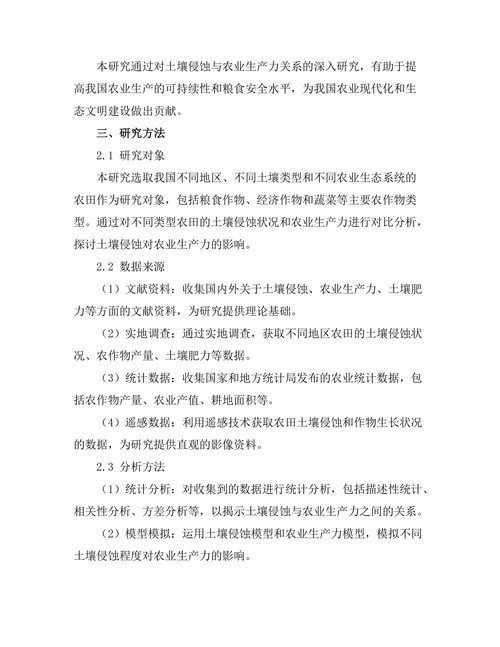 本研究通过对土壤侵蚀与农业生产力关系的深入研究，有助于提高我国农业生产的可持续性和粮食安全水平，为我国农业现代化和生态文明建设做出贡献。

三、研究方法

2.1 研究对象

本研究选取我国不同地区、不同土壤类型和不同农业生态系统的农田作为研究对象，包括粮食作物、经济作物和蔬菜等主要农作物类型。通过对不同类型农田的土壤侵蚀状况和农业生产力进行对比分析，探讨土壤侵蚀对农业生产力的影响。

2.2 数据来源

（1）文献资料：收集国内外关于土壤侵蚀、农业生产力、土壤肥力等方面的文献资料，为研究提供理论基础。

（2）实地调查：通过实地调查，获取不同地区农田的土壤侵蚀状况、农作物产量、土壤肥力等数据。

（3）统计数据：收集国家和地方统计局发布的农业统计数据，包括农作物产量、农业产值、耕地面积等。

（4）遥感数据：利用遥感技术获取农田土壤侵蚀和作物生长状况的数据，为研究提供直观的影像资料。

2.3 分析方法

（1）统计分析：对收集到的数据进行统计分析，包括描述性统计、相关性分析、方差分析等，以揭示土壤侵蚀与农业生产力之间的关系。

（2）模型模拟：运用土壤侵蚀模型和农业生产力模型，模拟不同土壤侵蚀程度对农业生产力的影响。